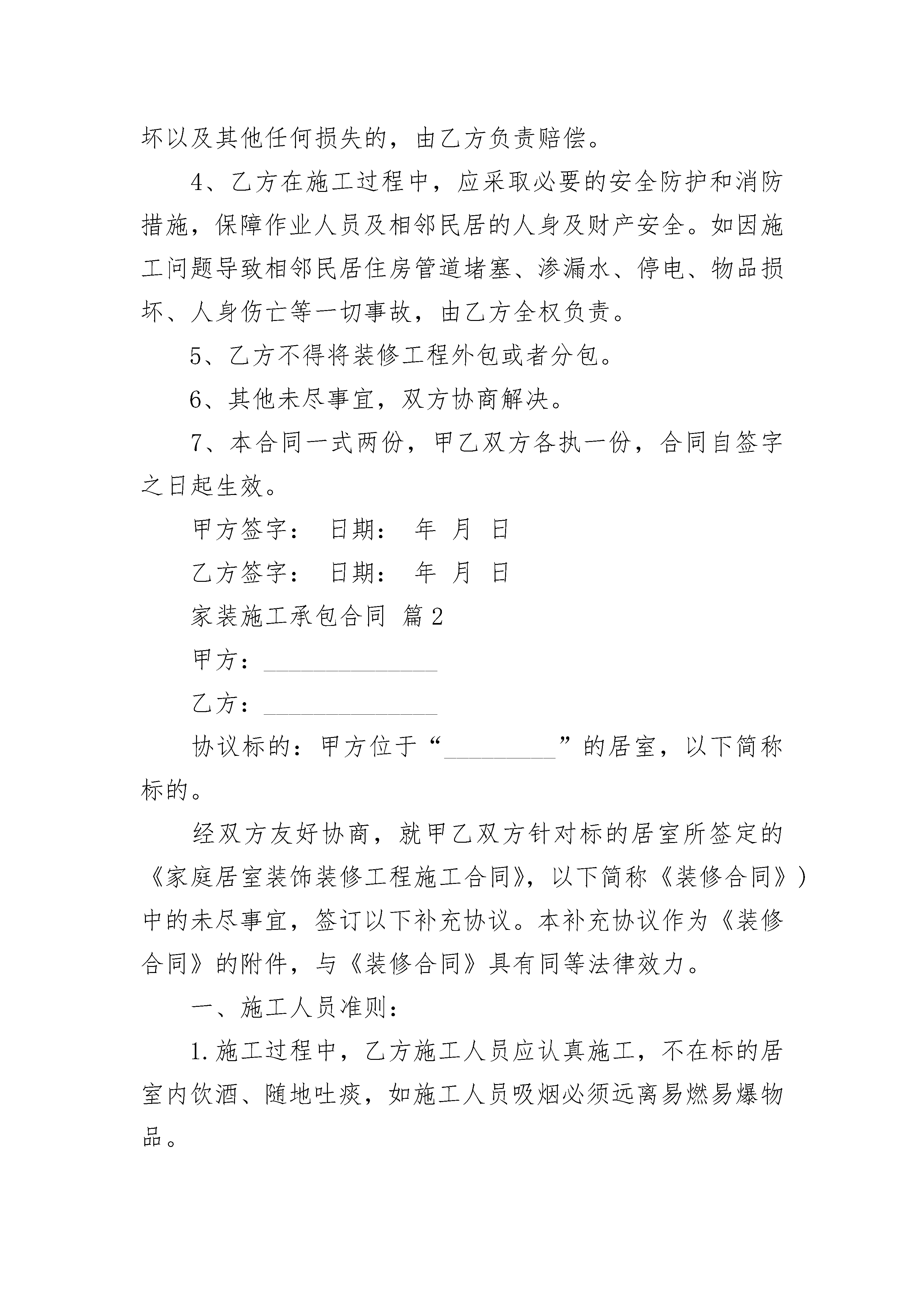 坏以及其他任何损失的，由乙方负责赔偿。

4、乙方在施工过程中，应采取必要的安全防护和消防措施，保障作业人员及相邻民居的人身及财产安全。如因施工问题导致相邻民居住房管道堵塞、渗漏水、停电、物品损坏、人身伤亡等一切事故，由乙方全权负责。

5、乙方不得将装修工程外包或者分包。

6、其他未尽事宜，双方协商解决。

7、本合同一式两份，甲乙双方各执一份，合同自签字之日起生效。

甲方签字： 日期： 年 月 日

乙方签字： 日期： 年 月 日

家装施工承包合同 篇2

甲方：______________

乙方：______________

协议标的：甲方位于“_________”的居室，以下简称标的。

经双方友好协商，就甲乙双方针对标的居室所签定的《家庭居室装饰装修工程施工合同》，以下简称《装修合同》）中的未尽事宜，签订以下补充协议。本补充协议作为《装修合同》的附件，与《装修合同》具有同等法律效力。

一、施工人员准则：

1.施工过程中，乙方施工人员应认真施工，不在标的居室内饮酒、随地吐痰，如施工人员吸烟必须远离易燃易爆物品。